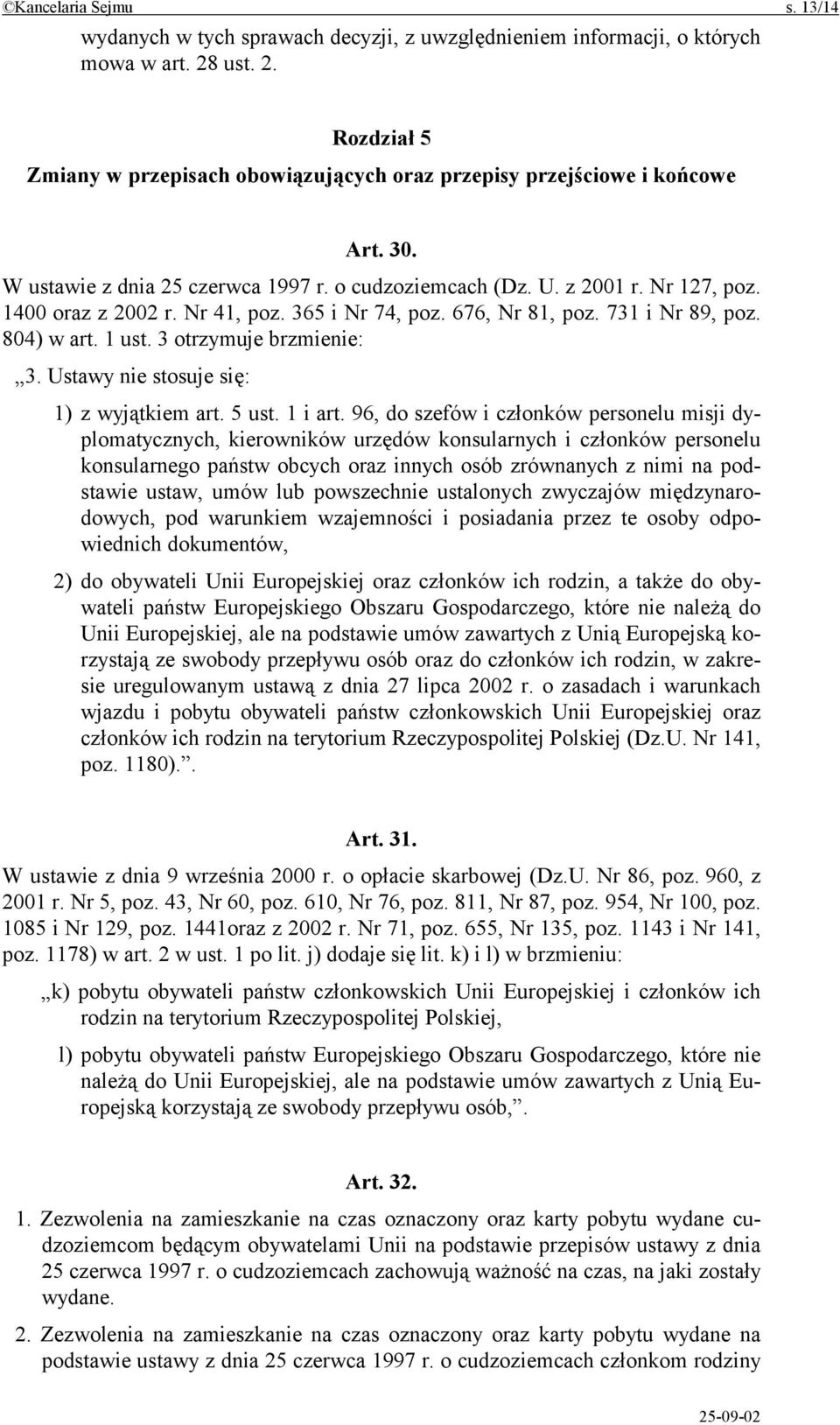 ©Kancelaria Sejmu s. 13/14

wydanych w tych sprawach decyzji, z uwzględnieniem informacji, o których mowa w art. 28 ust. 2.

Rozdział 5
Zmiany w przepisach obowiązujących oraz przepisy przejściowe i końcowe

Art. 30.
W ustawie z dnia 25 czerwca 1997 r. o cudzoziemcach (Dz. U. z 2001 r. Nr 127, poz. 1400 oraz z 2002 r. Nr 41, poz. 365 i Nr 74, poz. 676, Nr 81, poz. 731 i Nr 89, poz. 804) w art. 1 ust. 3 otrzymuje brzmienie:

„3. Ustawy nie stosuje się:

1) z wyjątkiem art. 5 ust. 1 i art. 96, do szefów i członków personelu misji dyplomatycznych, kierowników urzędów konsularnych i członków personelu konsularnego państw obcych oraz innych osób zrównanych z nimi na podstawie ustaw, umów lub powszechnie ustalonych zwyczajów międzynarodowych, pod warunkiem wzajemności i posiadania przez te osoby odpowiednich dokumentów,

2) do obywateli Unii Europejskiej oraz członków ich rodzin, a także do obywateli państw Europejskiego Obszaru Gospodarczego, które nie należą do Unii Europejskiej, ale na podstawie umów zawartych z Unią Europejską korzystają ze swobody przepływu osób oraz do członków ich rodzin, w zakresie uregulowanym ustawą z dnia 27 lipca 2002 r. o zasadach i warunkach wjazdu i pobytu obywateli państw członkowskich Unii Europejskiej oraz członków ich rodzin na terytorium Rzeczypospolitej Polskiej (Dz.U. Nr 141, poz. 1180).”.

Art. 31.
W ustawie z dnia 9 września 2000 r. o opłacie skarbowej (Dz.U. Nr 86, poz. 960, z 2001 r. Nr 5, poz. 43, Nr 60, poz. 610, Nr 76, poz. 811, Nr 87, poz. 954, Nr 100, poz. 1085 i Nr 129, poz. 1441oraz z 2002 r. Nr 71, poz. 655, Nr 135, poz. 1143 i Nr 141, poz. 1178) w art. 2 w ust. 1 po lit. j) dodaje się lit. k) i l) w brzmieniu:

„k) pobytu obywateli państw członkowskich Unii Europejskiej i członków ich rodzin na terytorium Rzeczypospolitej Polskiej,

l) pobytu obywateli państw Europejskiego Obszaru Gospodarczego, które nie należą do Unii Europejskiej, ale na podstawie umów zawartych z Unią Europejską korzystają ze swobody przepływu osób,”.

Art. 32.
1. Zezwolenia na zamieszkanie na czas oznaczony oraz karty pobytu wydane cudzoziemcom będącym obywatelami Unii na podstawie przepisów ustawy z dnia 25 czerwca 1997 r. o cudzoziemcach zachowują ważność na czas, na jaki zostały wydane.

2. Zezwolenia na zamieszkanie na czas oznaczony oraz karty pobytu wydane na podstawie ustawy z dnia 25 czerwca 1997 r. o cudzoziemcach członkom rodziny

25-09-02